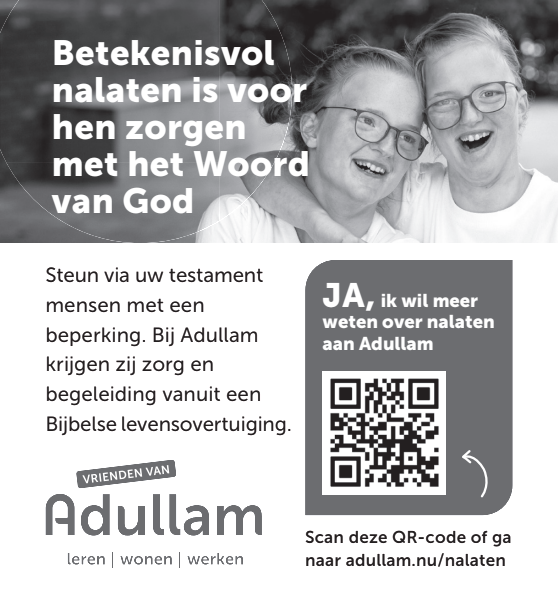 Betekenisvol nalaten is voor hen zorgen met het Woord van God

Steun via uw testament mensen met een beperking. Bij Adullam krijgen zij zorg en begeleiding vanuit een Bijbelse levensovertuiging.

VRIENDEN VAN
Adullam
leren | wonen | werken

JA, ik wil meer weten over nalaten aan Adullam

Scan deze QR-code of ga naar adullam.nu/nalaten